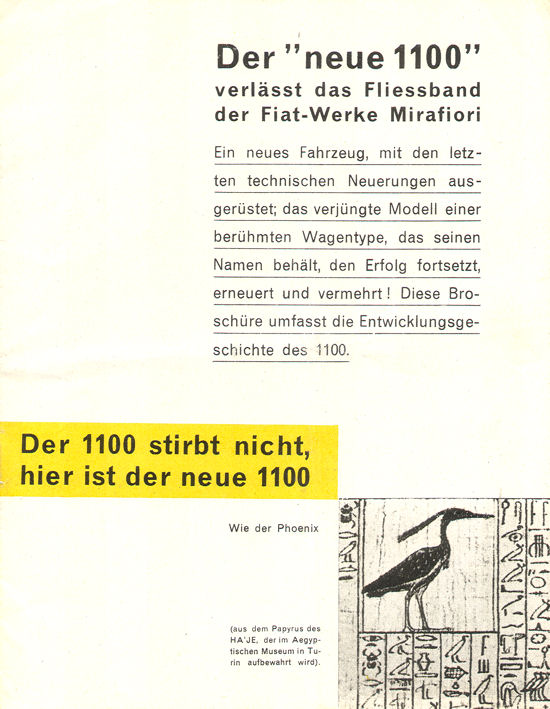 Der "neue 1100"
verlässt das Fliessband der Fiat-Werke Mirafiori

Ein neues Fahrzeug, mit den letzten technischen Neuerungen ausgerüstet; das verjüngte Modell einer berühmten Wagentype, das seinen Namen behält, den Erfolg fortsetzt, erneuert und vermehrt! Diese Broschüre umfasst die Entwicklungsgeschichte des 1100.

Der 1100 stirbt nicht, hier ist der neue 1100

Wie der Phoenix

(aus dem Papyrus des HA'JE, der im Aegyptischen Museum in Turin aufbewahrt wird).